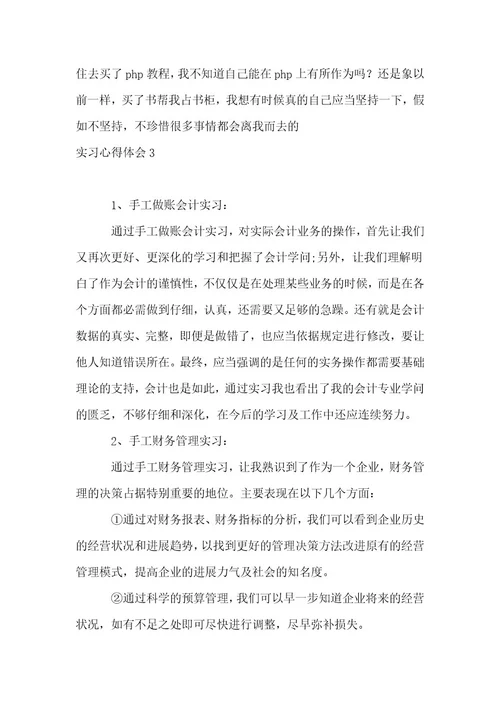 住去买了 php 教程，我不知道自己能在 php 上有所作为吗？还是象以前一样，买了书帮我占书柜，我想有时候真的自己应当坚持一下，假如不坚持，不珍惜很多事情都会离我而去的

实习心得体会 3

1、手工做账会计实习：

通过手工做账会计实习，对实际会计业务的操作，首先让我们又再次更好、更深化的学习和把握了会计学问;另外，让我们理解明白了作为会计的谨慎性，不仅仅是在处理某些业务的时候，而是在各个方面都必需做到仔细，认真，还需要又足够的急躁。还有就是会计数据的真实、完整，即便是做错了，也应当依据规定进行修改，要让他人知道错误所在。最终，应当强调的是任何的实务操作都需要基础理论的支持，会计也是如此，通过实习我也看出了我的会计专业学问的匮乏，不够仔细和深化，在今后的学习及工作中还应连续努力。

2、手工财务管理实习：

通过手工财务管理实习，让我熟识到了作为一个企业，财务管理的决策占据特别重要的地位。主要表现在以下几个方面：

①通过对财务报表、财务指标的分析，我们可以看到企业历史的经营状况和进展趋势，以找到更好的管理决策方法改进原有的经营管理模式，提高企业的进展力气及社会的知名度。

②通过科学的预算管理，我们可以早一步知道企业将来的经营状况，如有不足之处即可尽快进行调整，尽早弥补损失。